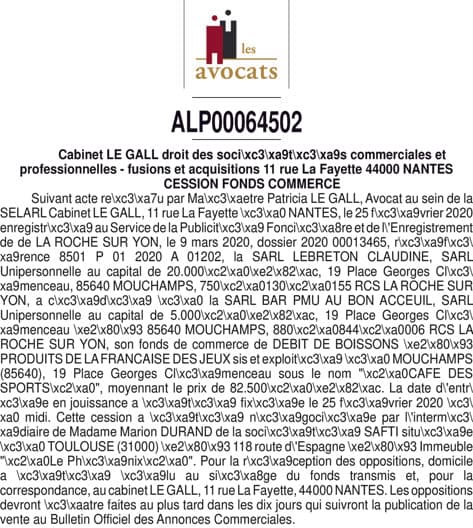 les
avocats

ALP00064502

Cabinet LE GALL droit des soci\xc3\xa9t\xc3\xa9s commerciales et professionnelles - fusions et acquisitions 11 rue La Fayette 44000 NANTES
CESSION FONDS COMMERCE

Suivant acte re\xc3\xa7u par Ma\xc3\xaetre Patricia LE GALL, Avocat au sein de la SELARL Cabinet LE GALL, 11 rue La Fayette \xc3\xa0 NANTES, le 25 f\xc3\xa9vrier 2020 enregistr\xc3\xa9 au Service de la Publicit\xc3\xa9 Fonci\xc3\xa8re et de l\'Enregistrement de de LA ROCHE SUR YON, le 9 mars 2020, dossier 2020 00013465, r\xc3\xa9f\xc3\xa9rence 8501 P 01 2020 A 01202, la SARL LEBRETON CLAUDINE, SARL Unipersonnelle au capital de 20.000\xc2\xa0\xe2\x82\xac, 19 Place Georges Cl\xc3\xa9menceau, 85640 MOUCHAMPS, 750\xc2\xa0130\xc2\xa0155 RCS LA ROCHE SUR YON, a c\xc3\xa9d\xc3\xa9 \xc3\xa0 la SARL BAR PMU AU BON ACCEUIL, SARL Unipersonnelle au capital de 5.000\xc2\xa0\xe2\x82\xac, 19 Place Georges Cl\xc3\xa9menceau \xe2\x80\x93 85640 MOUCHAMPS, 880\xc2\xa0844\xc2\xa0006 RCS LA ROCHE SUR YON, son fonds de commerce de DEBIT DE BOISSONS \xe2\x80\x93 PRODUITS DE LA FRANCAISE DES JEUX sis et exploit\xc3\xa9 \xc3\xa0 MOUCHAMPS (85640), 19 Place Georges Cl\xc3\xa9menceau sous le nom "\xc2\xa0CAFE DES SPORTS\xc2\xa0", moyennant le prix de 82.500\xc2\xa0\xe2\x82\xac. La date d\'entr\xc3\xa9e en jouissance a \xc3\xa9t\xc3\xa9 fix\xc3\xa9e le 25 f\xc3\xa9vrier 2020 \xc3\xa0 midi. Cette cession a \xc3\xa9t\xc3\xa9 n\xc3\xa9goci\xc3\xa9e par l\'interm\xc3\xa9diaire de Madame Marion DURAND de la soci\xc3\xa9t\xc3\xa9 SAFTI situ\xc3\xa9e \xc3\xa0 TOULOUSE (31000) \xe2\x80\x93 118 route d\'Espagne \xe2\x80\x93 Immeuble "\xc2\xa0Le Ph\xc3\xa9nix\xc2\xa0". Pour la r\xc3\xa9ception des oppositions, domicile a \xc3\xa9t\xc3\xa9 \xc3\xa9lu au si\xc3\xa8ge du fonds transmis et, pour la correspondance, au cabinet LE GALL, 11 rue La Fayette, 44000 NANTES. Les oppositions devront \xc3\xaatre faites au plus tard dans les dix jours qui suivront la publication de la vente au Bulletin Officiel des Annonces Commerciales.